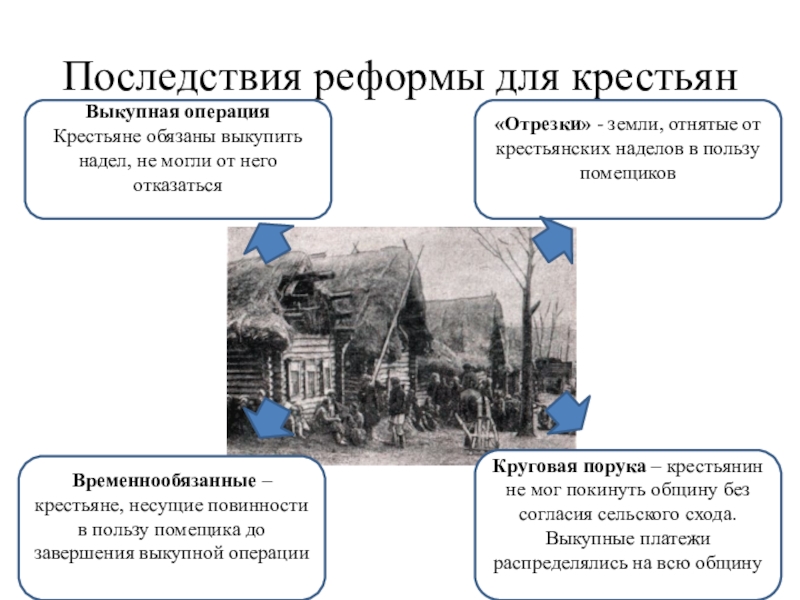 Последствия реформы для крестьян

Выкупная операция
Крестьяне обязаны выкупить надел, не могли от него отказаться

«Отрезки» - земли, отнятые от крестьянских наделов в пользу помещиков

Временнообязанные – крестьяне, несущие повинности в пользу помещика до завершения выкупной операции

Круговая порука – крестьянин не мог покинуть общину без согласия сельского схода. Выкупные платежи распределялись на всю общину